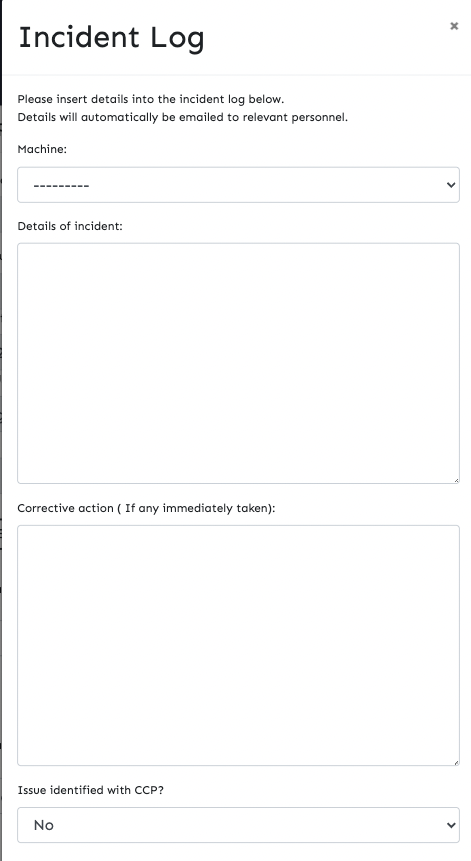 Incident Log

×

Please insert details into the incident log below.
Details will automatically be emailed to relevant personnel.

Machine:

---------

Details of incident:

Corrective action ( If any immediately taken):

Issue identified with CCP?

No